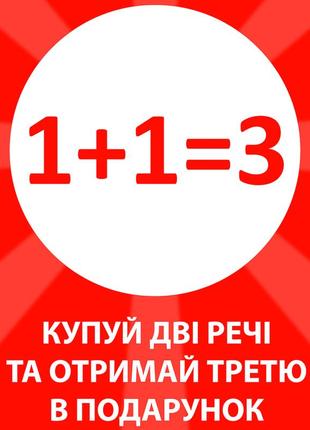 $1+1=3$

КУПУЙ ДВІ РЕЧІ
ТА ОТРИМАЙ ТРЕТЮ
В ПОДАРУНОК